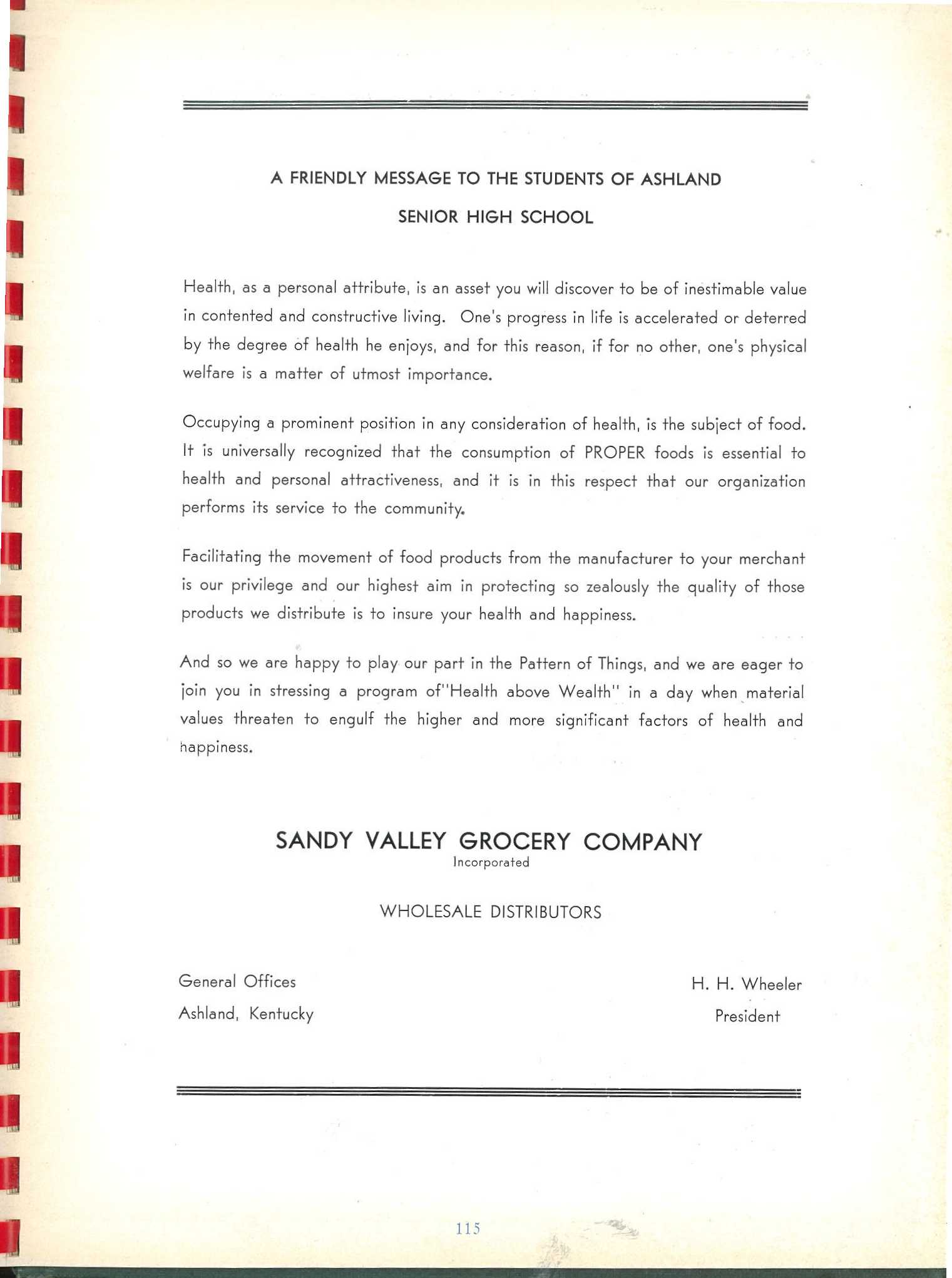 A FRIENDLY MESSAGE TO THE STUDENTS OF ASHLAND

SENIOR HIGH SCHOOL

Health, as a personal attribute, is an asset you will discover to be of inestimable value in contented and constructive living. One's progress in life is accelerated or deterred by the degree of health he enjoys, and for this reason, if for no other, one's physical welfare is a matter of utmost importance.

Occupying a prominent position in any consideration of health, is the subject of food. It is universally recognized that the consumption of PROPER foods is essential to health and personal attractiveness, and it is in this respect that our organization performs its service to the community.

Facilitating the movement of food products from the manufacturer to your merchant is our privilege and our highest aim in protecting so zealously the quality of those products we distribute is to insure your health and happiness.

And so we are happy to play our part in the Pattern of Things, and we are eager to join you in stressing a program of"Health above Wealth" in a day when material values threaten to engulf the higher and more significant factors of health and happiness.

SANDY VALLEY GROCERY COMPANY
Incorporated

WHOLESALE DISTRIBUTORS

General Offices
Ashland, Kentucky

H. H. Wheeler
President

115